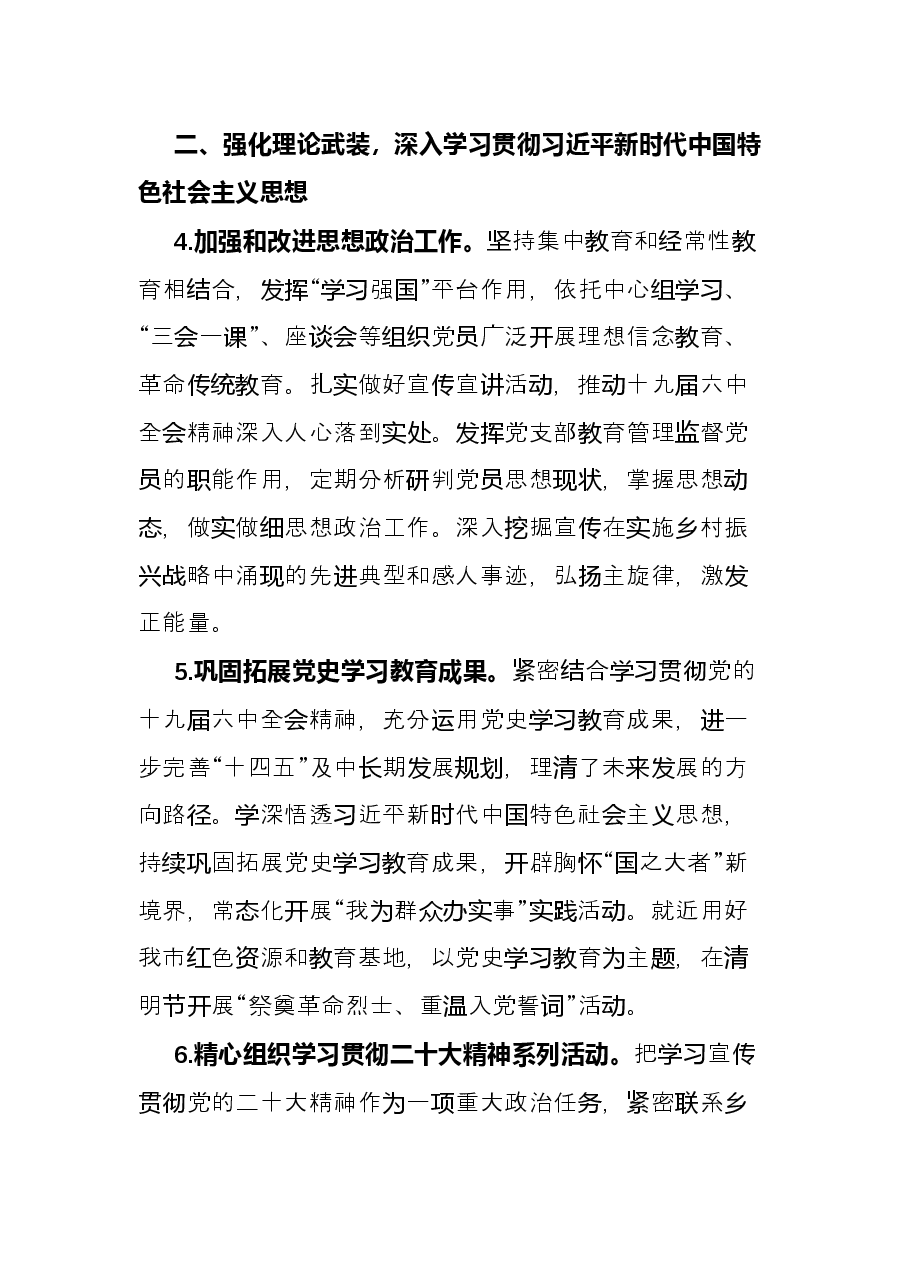 二、强化理论武装，深入学习贯彻习近平新时代中国特色社会主义思想

4.加强和改进思想政治工作。坚持集中教育和经常性教育相结合，发挥“学习强国”平台作用，依托中心组学习、“三会一课”、座谈会等组织党员广泛开展理想信念教育、革命传统教育。扎实做好宣传宣讲活动，推动十九届六中全会精神深入人心落到实处。发挥党支部教育管理监督党员的职能作用，定期分析研判党员思想现状，掌握思想动态，做实做细思想政治工作。深入挖掘宣传在实施乡村振兴战略中涌现的先进典型和感人事迹，弘扬主旋律，激发正能量。

5.巩固拓展党史学习教育成果。紧密结合学习贯彻党的十九届六中全会精神，充分运用党史学习教育成果，进一步完善“十四五”及中长期发展规划，理清了未来发展的方向路径。学深悟透习近平新时代中国特色社会主义思想，持续巩固拓展党史学习教育成果，开辟胸怀“国之大者”新境界，常态化开展“我为群众办实事”实践活动。就近用好我市红色资源和教育基地，以党史学习教育为主题，在清明节开展“祭奠革命烈士、重温入党誓词”活动。

6.精心组织学习贯彻二十大精神系列活动。把学习宣传贯彻党的二十大精神作为一项重大政治任务，紧密联系乡